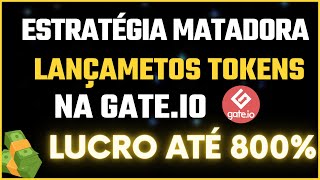 ESTRATÉGIA MATADORA
LANÇAMETOS TOKENS
NA GATE.IO
gate.io
LUCRO ATÉ 800%